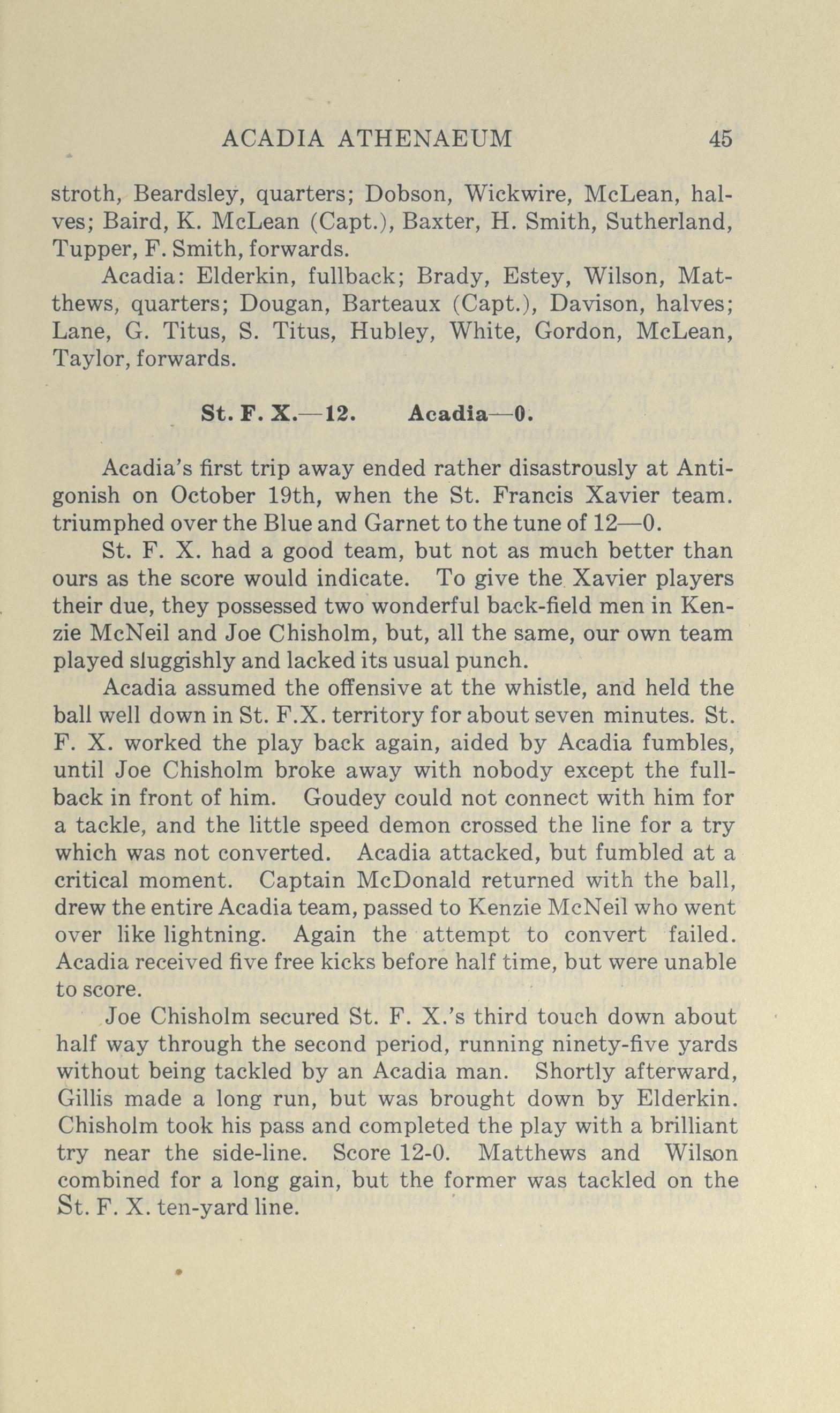 ACADIA ATHENAEUM 45

stroth, Beardsley, quarters; Dobson, Wickwire, McLean, halves; Baird, K. McLean (Capt.), Baxter, H. Smith, Sutherland, Tupper, F. Smith, forwards.

Acadia: Elderkin, fullback; Brady, Estey, Wilson, Matthews, quarters; Dougan, Barteaux (Capt.), Davison, halves; Lane, G. Titus, S. Titus, Hubley, White, Gordon, McLean, Taylor, forwards.

St. F. X.—12. Acadia—0.

Acadia's first trip away ended rather disastrously at Antigonish on October 19th, when the St. Francis Xavier team. triumphed over the Blue and Garnet to the tune of 12—0.

St. F. X. had a good team, but not as much better than ours as the score would indicate. To give the Xavier players their due, they possessed two wonderful back-field men in Kenzie McNeil and Joe Chisholm, but, all the same, our own team played sluggishly and lacked its usual punch.

Acadia assumed the offensive at the whistle, and held the ball well down in St. F.X. territory for about seven minutes. St. F. X. worked the play back again, aided by Acadia fumbles, until Joe Chisholm broke away with nobody except the fullback in front of him. Goudey could not connect with him for a tackle, and the little speed demon crossed the line for a try which was not converted. Acadia attacked, but fumbled at a critical moment. Captain McDonald returned with the ball, drew the entire Acadia team, passed to Kenzie McNeil who went over like lightning. Again the attempt to convert failed. Acadia received five free kicks before half time, but were unable to score.

Joe Chisholm secured St. F. X.'s third touch down about half way through the second period, running ninety-five yards without being tackled by an Acadia man. Shortly afterward, Gillis made a long run, but was brought down by Elderkin. Chisholm took his pass and completed the play with a brilliant try near the side-line. Score 12-0. Matthews and Wilson combined for a long gain, but the former was tackled on the St. F. X. ten-yard line.